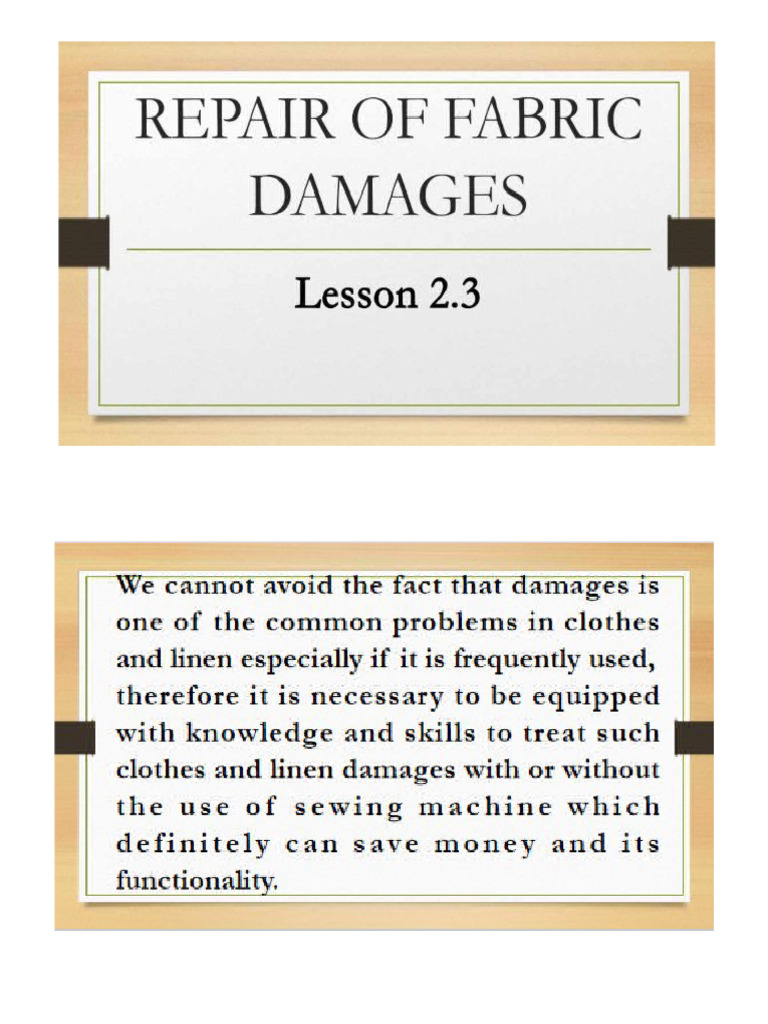 REPAIR OF FABRIC DAMAGES

Lesson 2.3

We cannot avoid the fact that damages is one of the common problems in clothes and linen especially if it is frequently used, therefore it is necessary to be equipped with knowledge and skills to treat such clothes and linen damages with or without the use of sewing machine which definitely can save money and its functionality.